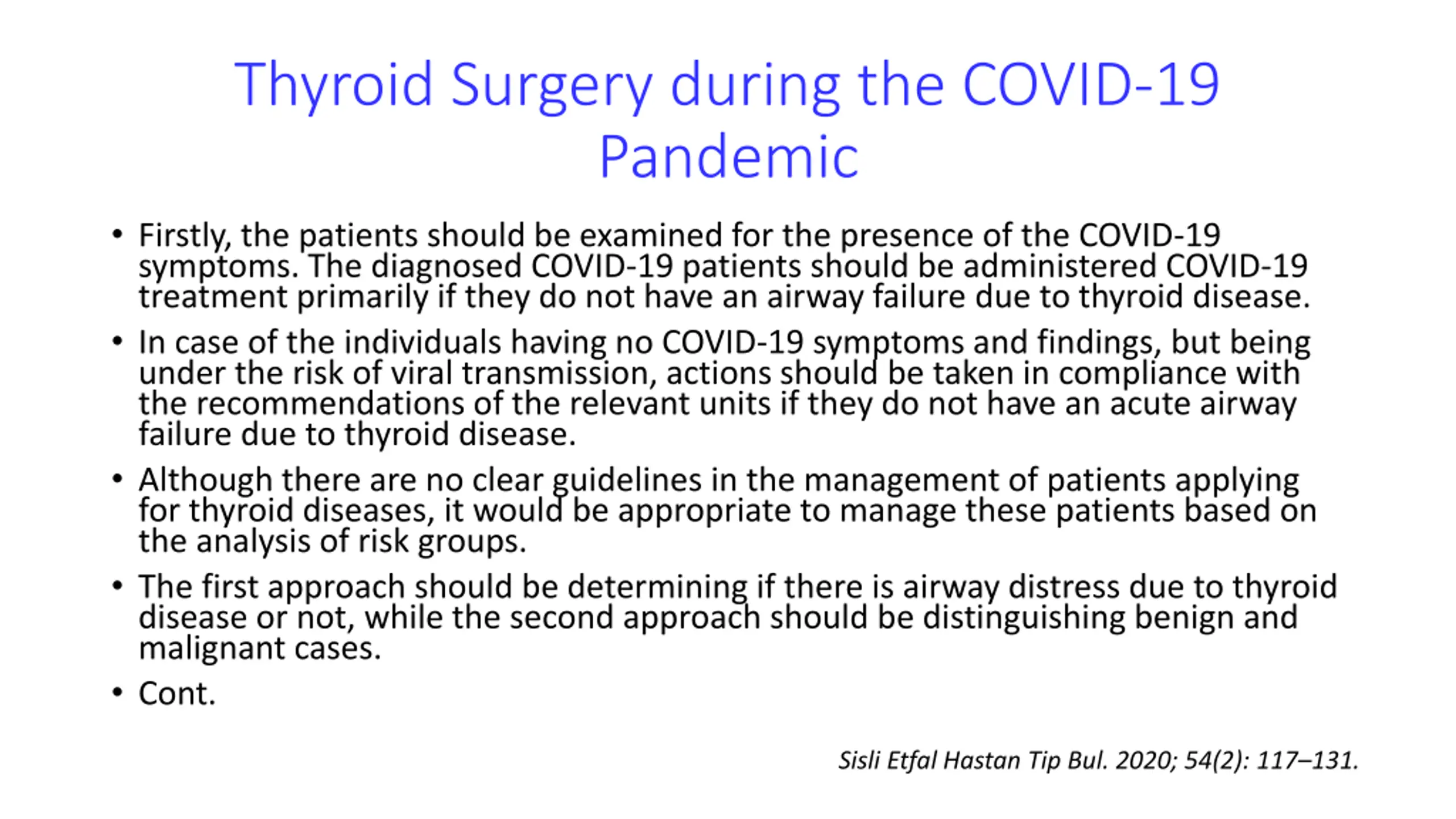 Thyroid Surgery during the COVID-19 Pandemic

• Firstly, the patients should be examined for the presence of the COVID-19 symptoms. The diagnosed COVID-19 patients should be administered COVID-19 treatment primarily if they do not have an airway failure due to thyroid disease.

• In case of the individuals having no COVID-19 symptoms and findings, but being under the risk of viral transmission, actions should be taken in compliance with the recommendations of the relevant units if they do not have an acute airway failure due to thyroid disease.

• Although there are no clear guidelines in the management of patients applying for thyroid diseases, it would be appropriate to manage these patients based on the analysis of risk groups.

• The first approach should be determining if there is airway distress due to thyroid disease or not, while the second approach should be distinguishing benign and malignant cases.

• Cont.

Sisli Etfal Hastan Tip Bul. 2020; 54(2): 117–131.